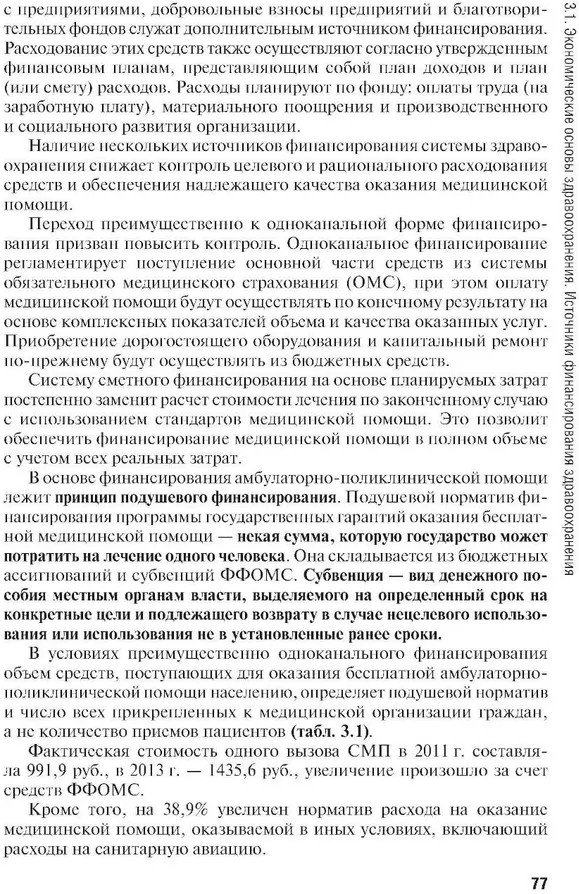 с предприятиями, добровольные взносы предприятий и благотворительных фондов служат дополнительным источником финансирования. Расходование этих средств также осуществляют согласно утвержденным финансовым планам, представляющим собой план доходов и план (или смету) расходов. Расходы планируют по фонду: оплаты труда (на заработную плату), материального поощрения и производственного и социального развития организации.

Наличие нескольких источников финансирования системы здравоохранения снижает контроль целевого и рационального расходования средств и обеспечения надлежащего качества оказания медицинской помощи.

Переход преимущественно к одноканальной форме финансирования призван повысить контроль. Одноканальное финансирование регламентирует поступление основной части средств из системы обязательного медицинского страхования (ОМС), при этом оплату медицинской помощи будут осуществлять по конечному результату на основе комплексных показателей объема и качества оказанных услуг. Приобретение дорогостоящего оборудования и капитальный ремонт по-прежнему будут осуществлять из бюджетных средств.

Систему сметного финансирования на основе планируемых затрат постепенно заменит расчет стоимости лечения по законченному случаю с использованием стандартов медицинской помощи. Это позволит обеспечить финансирование медицинской помощи в полном объеме с учетом всех реальных затрат.

В основе финансирования амбулаторно-поликлинической помощи лежит принцип подушевого финансирования. Подушевой норматив финансирования программы государственных гарантий оказания бесплатной медицинской помощи — некая сумма, которую государство может потратить на лечение одного человека. Она складывается из бюджетных ассигнований и субвенций ФФОМС. Субвенция — вид денежного пособия местным органам власти, выделяемого на определенный срок на конкретные цели и подлежащего возврату в случае нецелевого использования или использования не в установленные ранее сроки.

В условиях преимущественно одноканального финансирования объем средств, поступающих для оказания бесплатной амбулаторно-поликлинической помощи населению, определяет подушевой норматив и число всех прикрепленных к медицинской организации граждан, а не количество приемов пациентов (табл. 3.1).

Фактическая стоимость одного вызова СМП в 2011 г. составляла 991,9 руб., в 2013 г. — 1435,6 руб., увеличение произошло за счет средств ФФОМС.

Кроме того, на 38,9% увеличен норматив расхода на оказание медицинской помощи, оказываемой в иных условиях, включающий расходы на санитарную авиацию.

3.1. Экономические основы здравоохранения. Источники финансирования здравоохранения

77